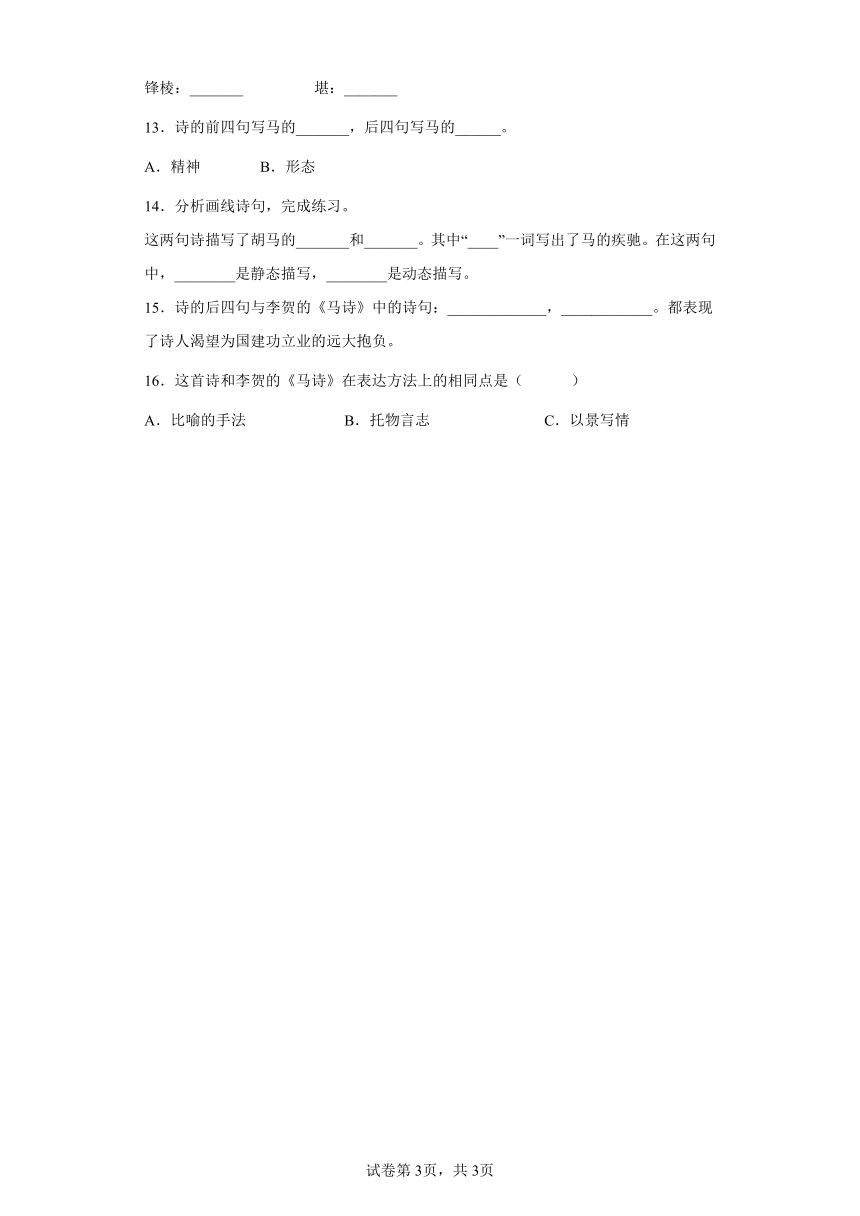 锋棱：_______　　　　堪：_______

13．诗的前四句写马的_______，后四句写马的______。

A．精神　　　B．形态

14．分析画线诗句，完成练习。

这两句诗描写了胡马的_______和_______。其中“____”一词写出了马的疾驰。在这两句中，________是静态描写，________是动态描写。

15．诗的后四句与李贺的《马诗》中的诗句：_____________，____________。都表现了诗人渴望为国建功立业的远大抱负。

16．这首诗和李贺的《马诗》在表达方法上的相同点是（　　）

A．比喻的手法　　　　B．托物言志　　　　C．以景写情

试卷第3页，共3页